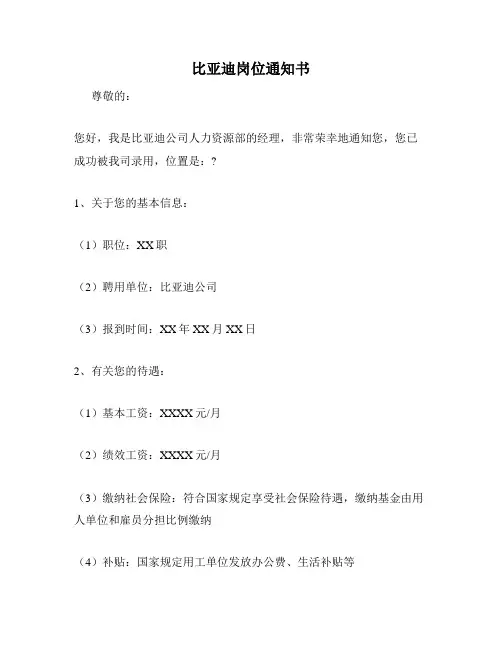 比亚迪岗位通知书

尊敬的：

您好，我是比亚迪公司人力资源部的经理，非常荣幸地通知您，您已成功被我司录用，位置是：?

1、关于您的基本信息：

（1）职位：XX职

（2）聘用单位：比亚迪公司

（3）报到时间：XX年XX月XX日

2、有关您的待遇：

（1）基本工资：XXXX元/月

（2）绩效工资：XXXX元/月

（3）缴纳社会保险：符合国家规定享受社会保险待遇，缴纳基金由用人单位和雇员分担比例缴纳

（4）补贴：国家规定用工单位发放办公费、生活补贴等